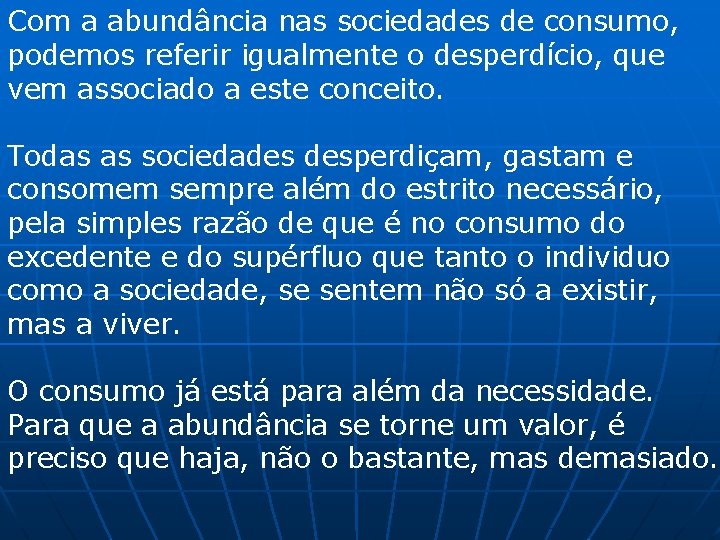 Com a abundância nas sociedades de consumo, podemos referir igualmente o desperdício, que vem associado a este conceito.

Todas as sociedades desperdiçam, gastam e consomem sempre além do estrito necessário, pela simples razão de que é no consumo do excedente e do supérfluo que tanto o individuo como a sociedade, se sentem não só a existir, mas a viver.

O consumo já está para além da necessidade. Para que a abundância se torne um valor, é preciso que haja, não o bastante, mas demasiado.